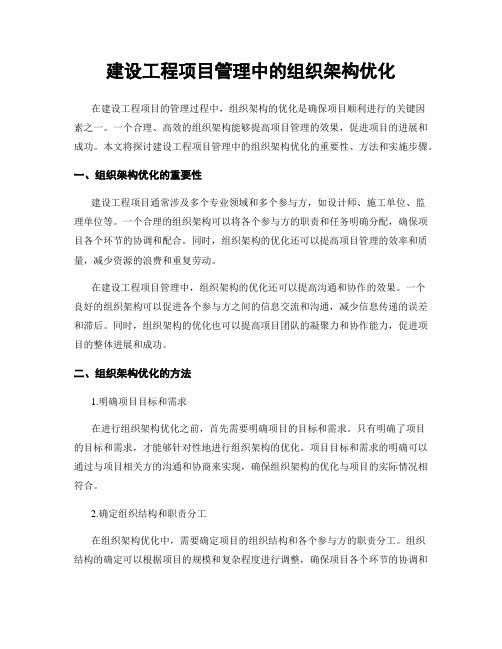 建设工程项目管理中的组织架构优化

在建设工程项目的管理过程中，组织架构的优化是确保项目顺利进行的关键因素之一。一个合理、高效的组织架构能够提高项目管理的效果，促进项目的进展和成功。本文将探讨建设工程项目管理中的组织架构优化的重要性、方法和实施步骤。

一、组织架构优化的重要性

建设工程项目通常涉及多个专业领域和多个参与方，如设计师、施工单位、监理单位等。一个合理的组织架构可以将各个参与方的职责和任务明确分配，确保项目各个环节的协调和配合。同时，组织架构的优化还可以提高项目管理的效率和质量，减少资源的浪费和重复劳动。

在建设工程项目管理中，组织架构的优化还可以提高沟通和协作的效果。一个良好的组织架构可以促进各个参与方之间的信息交流和沟通，减少信息传递的误差和滞后。同时，组织架构的优化也可以提高项目团队的凝聚力和协作能力，促进项目的整体进展和成功。

二、组织架构优化的方法

1.明确项目目标和需求

在进行组织架构优化之前，首先需要明确项目的目标和需求。只有明确了项目的目标和需求，才能够针对性地进行组织架构的优化。项目目标和需求的明确可以通过与项目相关方的沟通和协商来实现，确保组织架构的优化与项目的实际情况相符合。

2.确定组织结构和职责分工

在组织架构优化中，需要确定项目的组织结构和各个参与方的职责分工。组织结构的确定可以根据项目的规模和复杂程度进行调整，确保项目各个环节的协调和